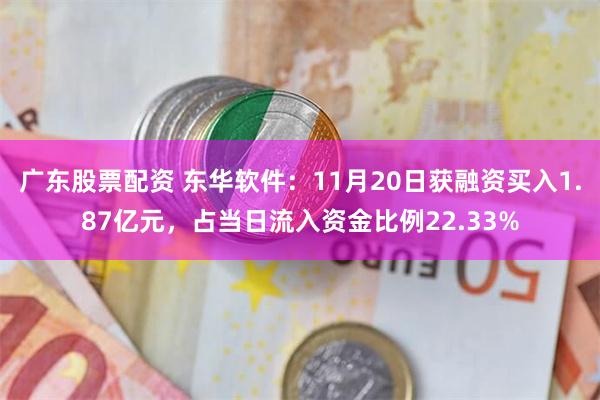 广东股票配资 东华软件：11月20日获融资买入1.87亿元，占当日流入资金比例22.33%

50 EURO